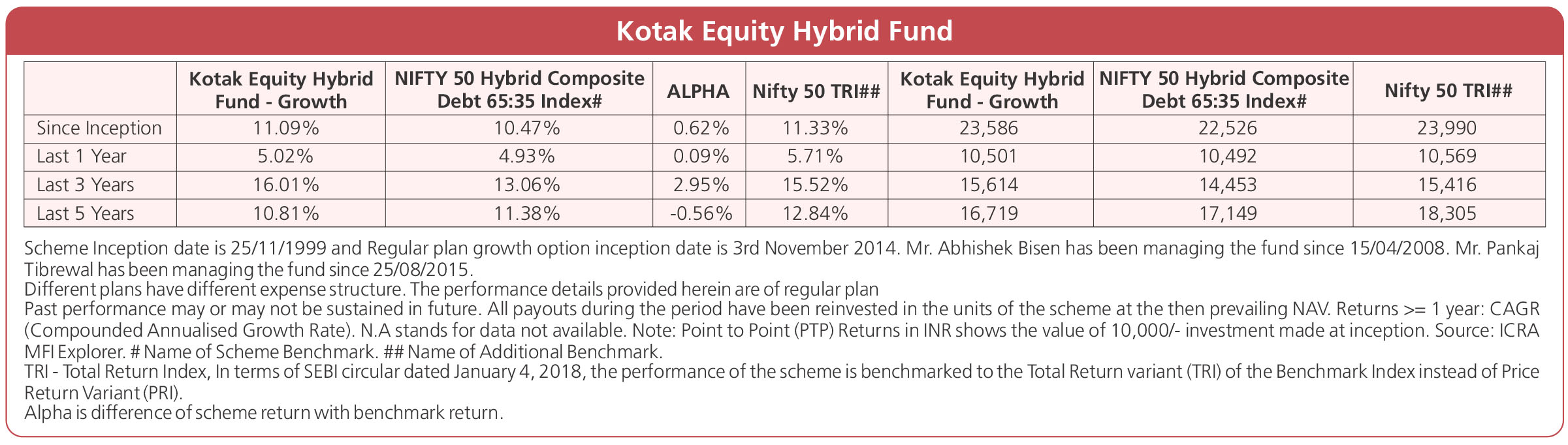 Kotak Equity Hybrid Fund

| | Kotak Equity Hybrid Fund - Growth | NIFTY 50 Hybrid Composite Debt 65:35 Index# | ALPHA | Nifty 50 TRI## | Kotak Equity Hybrid Fund - Growth | NIFTY 50 Hybrid Composite Debt 65:35 Index# | Nifty 50 TRI## |
|---|---|---|---|---|---|---|---|
| Since Inception | 11.09% | 10.47% | 0.62% | 11.33% | 23,586 | 22,526 | 23,990 |
| Last 1 Year | 5.02% | 4.93% | 0.09% | 5.71% | 10,501 | 10,492 | 10,569 |
| Last 3 Years | 16.01% | 13.06% | 2.95% | 15.52% | 15,614 | 14,453 | 15,416 |
| Last 5 Years | 10.81% | 11.38% | -0.56% | 12.84% | 16,719 | 17,149 | 18,305 |

Scheme Inception date is 25/11/1999 and Regular plan growth option inception date is 3rd November 2014. Mr. Abhishek Bisen has been managing the fund since 15/04/2008. Mr. Pankaj Tibrewal has been managing the fund since 25/08/2015.
Different plans have different expense structure. The performance details provided herein are of regular plan
Past performance may or may not be sustained in future. All payouts during the period have been reinvested in the units of the scheme at the then prevailing NAV. Returns >= 1 year: CAGR (Compounded Annualised Growth Rate). N.A stands for data not available. Note: Point to Point (PTP) Returns in INR shows the value of 10,000/- investment made at inception. Source: ICRA MFI Explorer. # Name of Scheme Benchmark. ## Name of Additional Benchmark.
TRI - Total Return Index, In terms of SEBI circular dated January 4, 2018, the performance of the scheme is benchmarked to the Total Return variant (TRI) of the Benchmark Index instead of Price Return Variant (PRI).
Alpha is difference of scheme return with benchmark return.